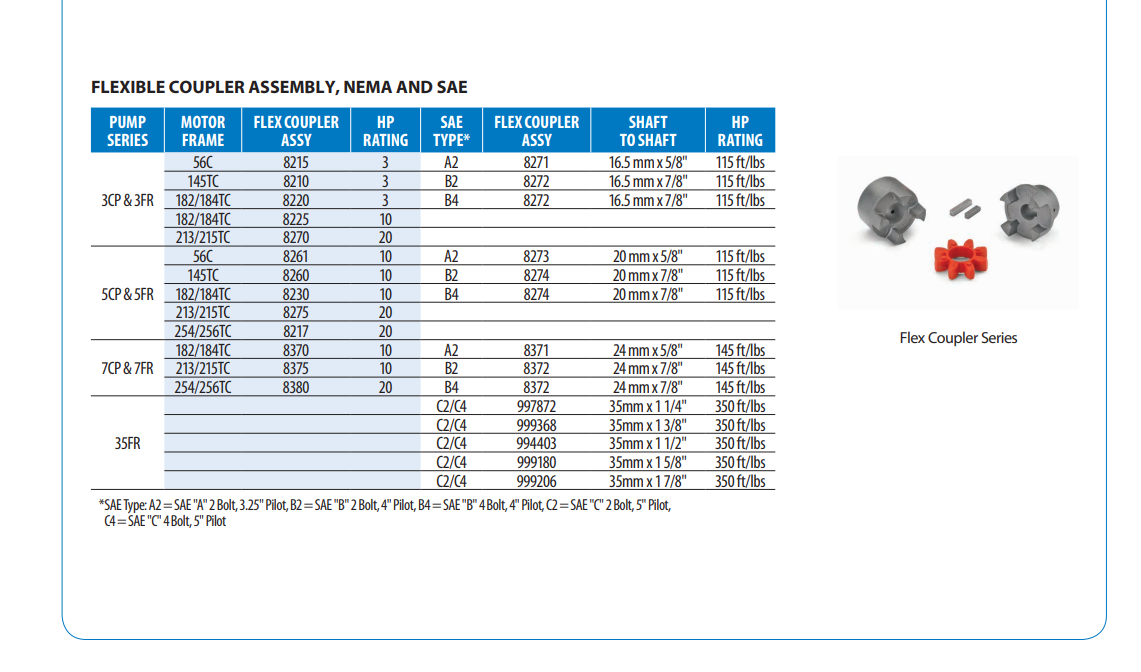 FLEXIBLE COUPLER ASSEMBLY, NEMA AND SAE

| PUMP SERIES | MOTOR FRAME | FLEX COUPLER ASSY | HP RATING | SAE TYPE* | FLEX COUPLER ASSY | SHAFT TO SHAFT | HP RATING |
|---|---|---|---|---|---|---|---|
| 3CP & 3FR | 56C | 8215 | 3 | A2 | 8271 | 16.5 mm x 5/8" | 115 ft/lbs |
| | 145TC | 8210 | 3 | B2 | 8272 | 16.5 mm x 7/8" | 115 ft/lbs |
| | 182/184TC | 8220 | 3 | B4 | 8272 | 16.5 mm x 7/8" | 115 ft/lbs |
| | 182/184TC | 8225 | 10 | | | | |
| | 213/215TC | 8270 | 20 | | | | |
| 5CP & 5FR | 56C | 8261 | 10 | A2 | 8273 | 20 mm x 5/8" | 115 ft/lbs |
| | 145TC | 8260 | 10 | B2 | 8274 | 20 mm x 7/8" | 115 ft/lbs |
| | 182/184TC | 8230 | 10 | B4 | 8274 | 20 mm x 7/8" | 115 ft/lbs |
| | 213/215TC | 8275 | 20 | | | | |
| | 254/256TC | 8217 | 20 | | | | |
| 7CP & 7FR | 182/184TC | 8370 | 10 | A2 | 8371 | 24 mm x 5/8" | 145 ft/lbs |
| | 213/215TC | 8375 | 10 | B2 | 8372 | 24 mm x 7/8" | 145 ft/lbs |
| | 254/256TC | 8380 | 20 | B4 | 8372 | 24 mm x 7/8" | 145 ft/lbs |
| 35FR | | | | C2/C4 | 997872 | 35mm x 1 1/4" | 350 ft/lbs |
| | | | | C2/C4 | 999368 | 35mm x 1 3/8" | 350 ft/lbs |
| | | | | C2/C4 | 994403 | 35mm x 1 1/2" | 350 ft/lbs |
| | | | | C2/C4 | 999180 | 35mm x 1 5/8" | 350 ft/lbs |
| | | | | C2/C4 | 999206 | 35mm x 1 7/8" | 350 ft/lbs |

*SAE Type: A2 = SAE "A" 2 Bolt, 3.25" Pilot, B2 = SAE "B" 2 Bolt, 4" Pilot, B4 = SAE "B" 4 Bolt, 4" Pilot, C2 = SAE "C" 2 Bolt, 5" Pilot, C4 = SAE "C" 4 Bolt, 5" Pilot

Flex Coupler Series